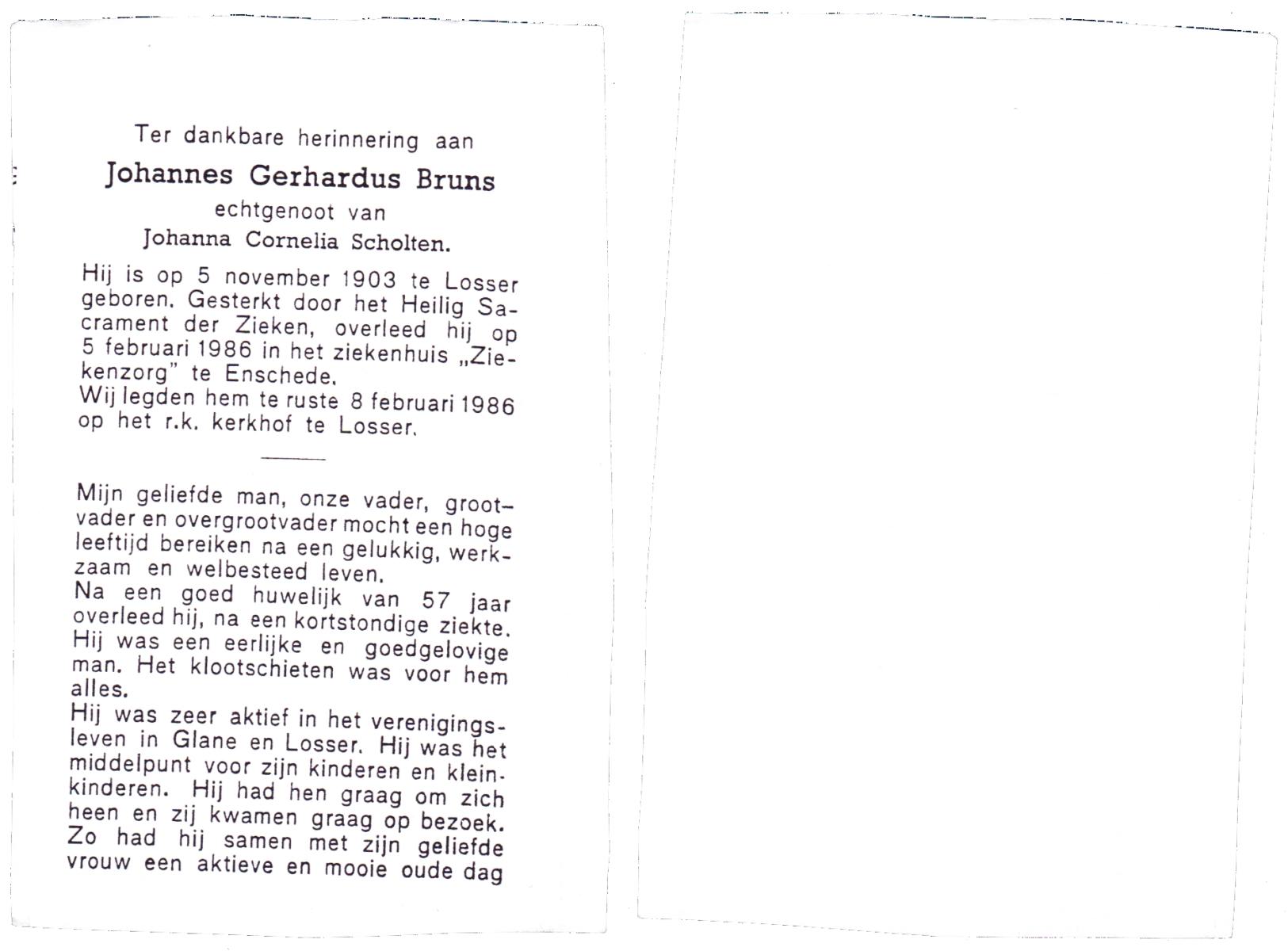 Ter dankbare herinnering aan

Johannes Gerhardus Bruns

echtgenoot van

Johanna Cornelia Scholten.

Hij is op 5 november 1903 te Losser geboren. Gesterkt door het Heilig Sacrament der Zieken, overleed hij op 5 februari 1986 in het ziekenhuis „Ziekenzorg" te Enschede.
Wij legden hem te ruste 8 februari 1986 op het r.k. kerkhof te Losser.

Mijn geliefde man, onze vader, grootvader en overgrootvader mocht een hoge leeftijd bereiken na een gelukkig, werkzaam en welbesteed leven.
Na een goed huwelijk van 57 jaar overleed hij, na een kortstondige ziekte. Hij was een eerlijke en goedgelovige man. Het klootschieten was voor hem alles.
Hij was zeer aktief in het verenigingsleven in Glane en Losser. Hij was het middelpunt voor zijn kinderen en kleinkinderen. Hij had hen graag om zich heen en zij kwamen graag op bezoek. Zo had hij samen met zijn geliefde vrouw een aktieve en mooie oude dag